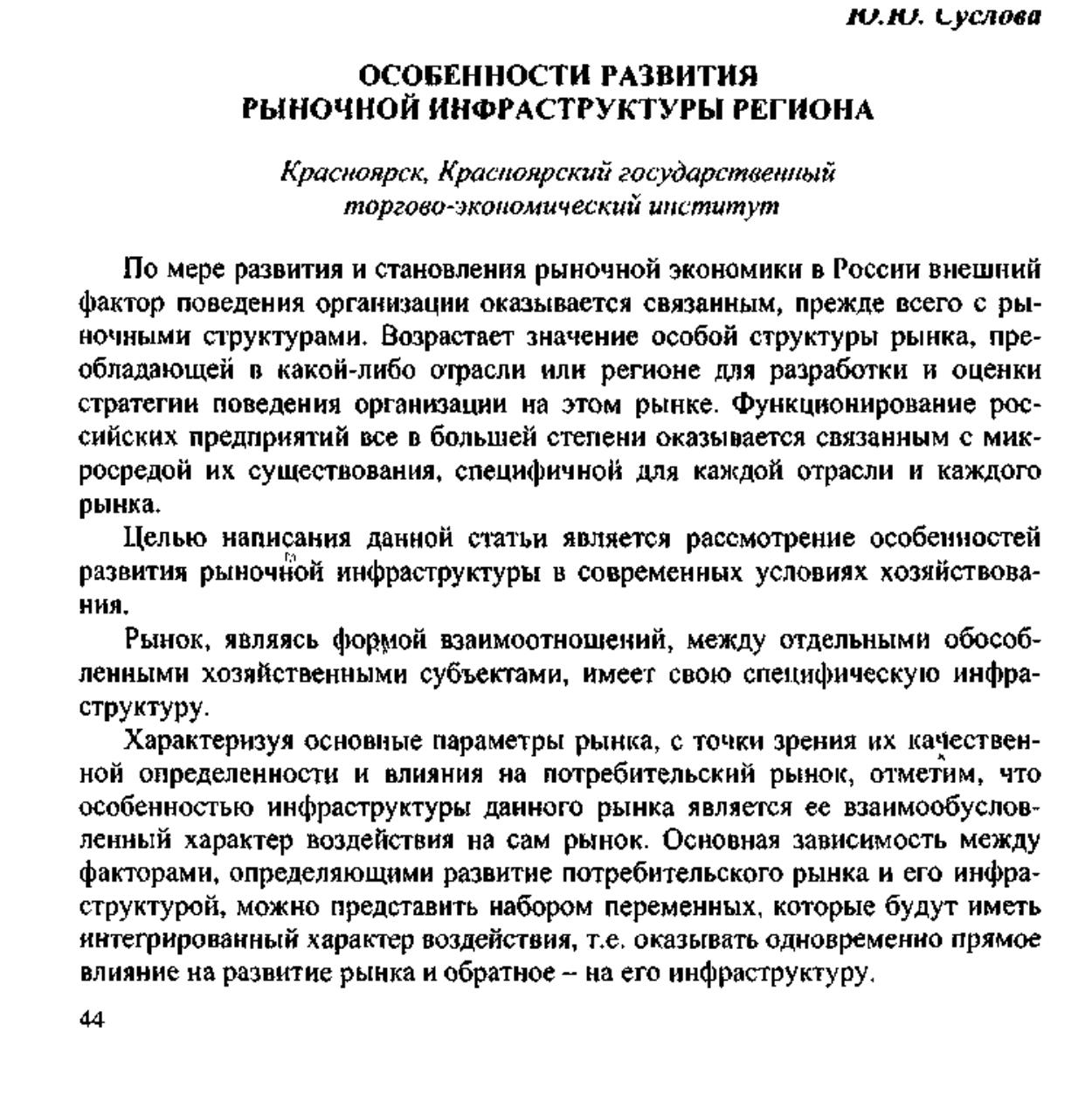 Ю.Ю. Суслова

ОСОБЕННОСТИ РАЗВИТИЯ РЫНОЧНОЙ ИНФРАСТРУКТУРЫ РЕГИОНА

Красноярск, Красноярский государственный торгово-экономический институт

По мере развития и становления рыночной экономики в России внешний фактор поведения организации оказывается связанным, прежде всего с рыночными структурами. Возрастает значение особой структуры рынка, преобладающей в какой-либо отрасли или регионе для разработки и оценки стратегии поведения организации на этом рынке. Функционирование российских предприятий все в большей степени оказывается связанным с микросредой их существования, специфичной для каждой отрасли и каждого рынка.

Целью написания данной статьи является рассмотрение особенностей развития рыночной инфраструктуры в современных условиях хозяйствования.

Рынок, являясь формой взаимоотношений, между отдельными обособленными хозяйственными субъектами, имеет свою специфическую инфраструктуру.

Характеризуя основные параметры рынка, с точки зрения их качественной определенности и влияния на потребительский рынок, отметим, что особенностью инфраструктуры данного рынка является ее взаимообусловленный характер воздействия на сам рынок. Основная зависимость между факторами, определяющими развитие потребительского рынка и его инфраструктурой, можно представить набором переменных, которые будут иметь интегрированный характер воздействия, т.е. оказывать одновременно прямое влияние на развитие рынка и обратное – на его инфраструктуру.

44